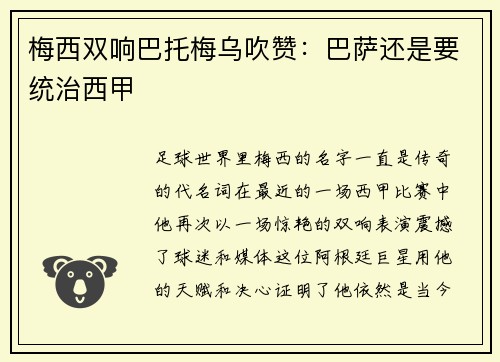 梅西双响巴托梅乌吹赞：巴萨还是要统治西甲

足球世界里梅西的名字一直是传奇的代名词在最近的一场西甲比赛中他再次以一场惊艳的双响表演震撼了球迷和媒体这位阿根廷巨星用他的天赋和决心证明了他依然是当今